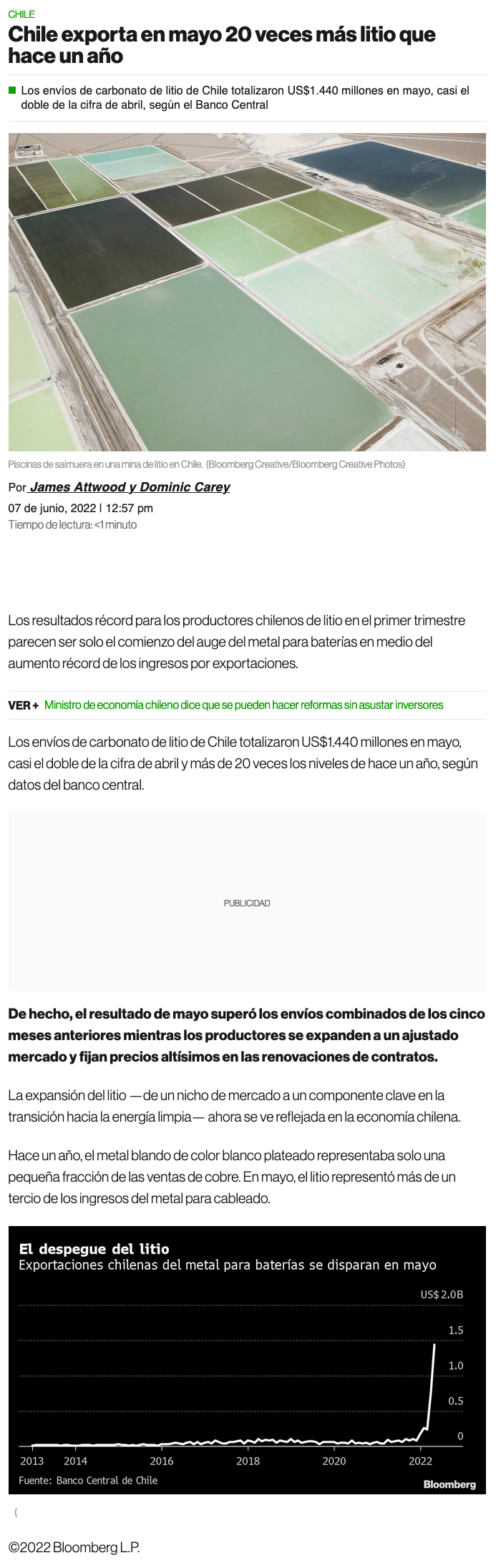 CHILE

Chile exporta en mayo 20 veces más litio que hace un año

Los envíos de carbonato de litio de Chile totalizaron US$1.440 millones en mayo, casi el doble de la cifra de abril, según el Banco Central

Piscinas de salmuera en una mina de litio en Chile. (Bloomberg Creative/Bloomberg Creative Photos)

Por James Attwood y Dominic Carey

07 de junio, 2022 | 12:57 pm

Tiempo de lectura: <1 minuto

Los resultados récord para los productores chilenos de litio en el primer trimestre parecen ser solo el comienzo del auge del metal para baterías en medio del aumento récord de los ingresos por exportaciones.

VER + Ministro de economía chileno dice que se pueden hacer reformas sin asustar inversores

Los envíos de carbonato de litio de Chile totalizaron US$1.440 millones en mayo, casi el doble de la cifra de abril y más de 20 veces los niveles de hace un año, según datos del banco central.

PUBLICIDAD

De hecho, el resultado de mayo superó los envíos combinados de los cinco meses anteriores mientras los productores se expanden a un ajustado mercado y fijan precios altísimos en las renovaciones de contratos.

La expansión del litio —de un nicho de mercado a un componente clave en la transición hacia la energía limpia— ahora se ve reflejada en la economía chilena.

Hace un año, el metal blando de color blanco plateado representaba solo una pequeña fracción de las ventas de cobre. En mayo, el litio representó más de un tercio de los ingresos del metal para cableado.

El despegue del litio
Exportaciones chilenas del metal para baterías se disparan en mayo

US$ 2.0B
1.5
1.0
0.5
0

2013 2014 2016 2018 2020 2022

Fuente: Banco Central de Chile

Bloomberg

(

©2022 Bloomberg L.P.